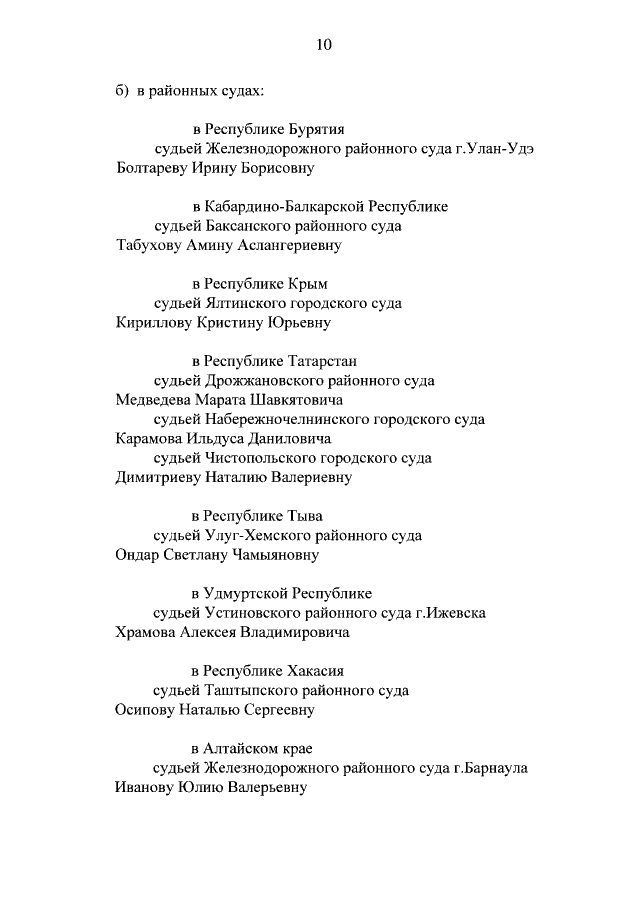 10

б) в районных судах:

в Республике Бурятия
судьей Железнодорожного районного суда г.Улан-Удэ
Болтареву Ирину Борисовну

в Кабардино-Балкарской Республике
судьей Баксанского районного суда
Табухову Амину Аслангериевну

в Республике Крым
судьей Ялтинского городского суда
Кириллову Кристину Юрьевну

в Республике Татарстан
судьей Дрожжановского районного суда
Медведева Марата Шавкятовича
судьей Набережночелнинского городского суда
Карамова Ильдуса Даниловича
судьей Чистопольского городского суда
Димитриеву Наталию Валериевну

в Республике Тыва
судьей Улуг-Хемского районного суда
Ондар Светлану Чамыяновну

в Удмуртской Республике
судьей Устиновского районного суда г.Ижевска
Храмова Алексея Владимировича

в Республике Хакасия
судьей Таштыпского районного суда
Осипову Наталью Сергеевну

в Алтайском крае
судьей Железнодорожного районного суда г.Барнаула
Иванову Юлию Валерьевну